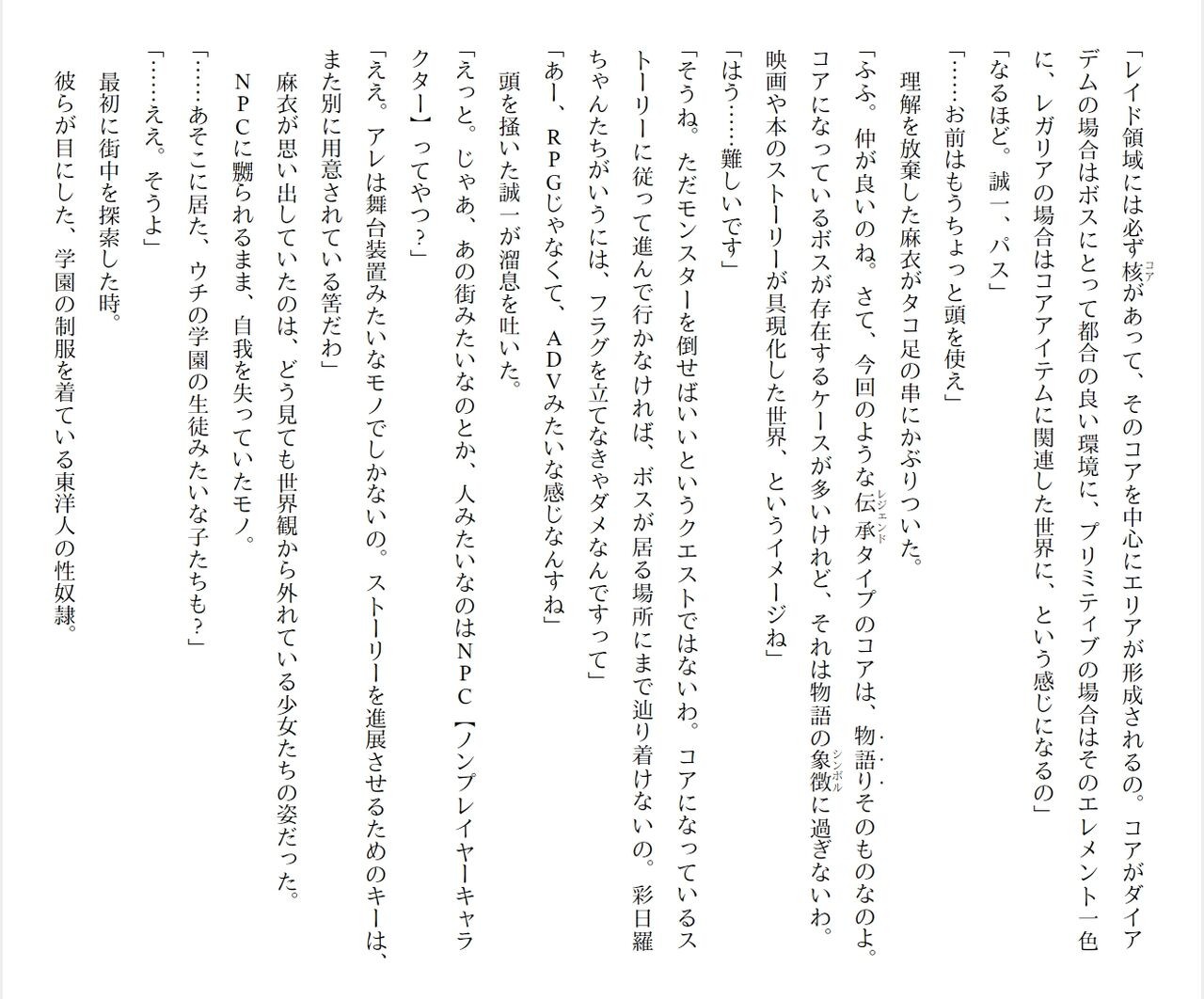 「レイド領域には必ず核があって、そのコアを中心にエリアが形成されるの。コアがダイアデムの場合はボスにとって都合の良い環境に、プリミティブの場合はそのエレメント一色に、レガリアの場合はコアアイテムに関連した世界に、という感じになるの」

「なるほど。誠一、パス」

「……お前はもうちょっと頭を使え」

理解を放棄した麻衣がタコ足の串にかぶりついた。

「ふふ。仲が良いのね。さて、今回のような伝承タイプのコアは、物語りそのものなのよ。コアになっているボスが存在するケースが多いけれど、それは物語の象徴に過ぎないわ。映画や本のストーリーが具現化した世界、というイメージね」

「はう……難しいです」

「そうね。ただモンスターを倒せばいいというクエストではないわ。コアになっているストーリーに従って進んで行かなければ、ボスが居る場所にまで辿り着けないの。彩日羅ちゃんたちがいうには、フラグを立てなきゃダメなんですって」

「あー、RPGじゃなくて、ADVみたいな感じなんすね」

頭を掻いた誠一が溜息を吐いた。

「えっと。じゃあ、あの街みたいなのとか、人みたいなのはNPC【ノンプレイヤーキャラクター】ってやつ？」

「ええ。アレは舞台装置みたいなモノでしかないの。ストーリーを進展させるためのキーは、また別に用意されている筈だわ」

麻衣が思い出していたのは、どう見ても世界観から外れている少女たちの姿だった。

NPCに嬲られるまま、自我を失っていたモノ。

「……あそこに居た、ウチの学園の生徒みたいな子たちも？」

「……ええ。そうよ」

最初に街中を探索した時。

彼らが目にした、学園の制服を着ている東洋人の性奴隷。